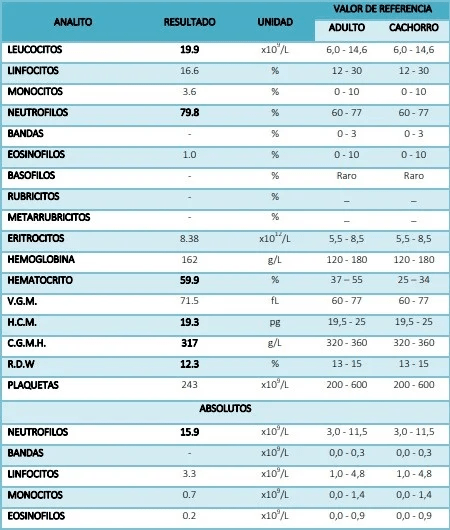 | ANALITO | RESULTADO | UNIDAD | VALOR DE REFERENCIA ADULTO | VALOR DE REFERENCIA CACHORRO |
|---|---|---|---|---|
| LEUCOCITOS | 19.9 | $x10^9/L$ | 6,0 - 14,6 | 6,0 - 14,6 |
| LINFOCITOS | 16.6 | % | 12 - 30 | 12 - 30 |
| MONOCITOS | 3.6 | % | 0 - 10 | 0 - 10 |
| NEUTROFILOS | 79.8 | % | 60 - 77 | 60 - 77 |
| BANDAS | - | % | 0 - 3 | 0 - 3 |
| EOSINOFILOS | 1.0 | % | 0 - 10 | 0 - 10 |
| BASOFILOS | - | % | Raro | Raro |
| RUBRICITOS | - | % | _ | _ |
| METARRUBRICITOS | - | % | _ | _ |
| ERITROCITOS | 8.38 | $x10^{12}/L$ | 5,5 - 8,5 | 5,5 - 8,5 |
| HEMOGLOBINA | 162 | g/L | 120 - 180 | 120 - 180 |
| HEMATOCRITO | 59.9 | % | 37 – 55 | 25 – 34 |
| V.G.M. | 71.5 | fL | 60 - 77 | 60 - 77 |
| H.C.M. | 19.3 | pg | 19,5 - 25 | 19,5 - 25 |
| C.G.M.H. | 317 | g/L | 320 - 360 | 320 - 360 |
| R.D.W | 12.3 | % | 13 - 15 | 13 - 15 |
| PLAQUETAS | 243 | $x10^9/L$ | 200 - 600 | 200 - 600 |
| ABSOLUTOS | | | | |
| NEUTROFILOS | 15.9 | $x10^9/L$ | 3,0 - 11,5 | 3,0 - 11,5 |
| BANDAS | - | $x10^9/L$ | 0,0 - 0,3 | 0,0 - 0,3 |
| LINFOCITOS | 3.3 | $x10^9/L$ | 1,0 - 4,8 | 1,0 - 4,8 |
| MONOCITOS | 0.7 | $x10^9/L$ | 0,0 - 1,4 | 0,0 - 1,4 |
| EOSINOFILOS | 0.2 | $x10^9/L$ | 0,0 - 0,9 | 0,0 - 0,9 |